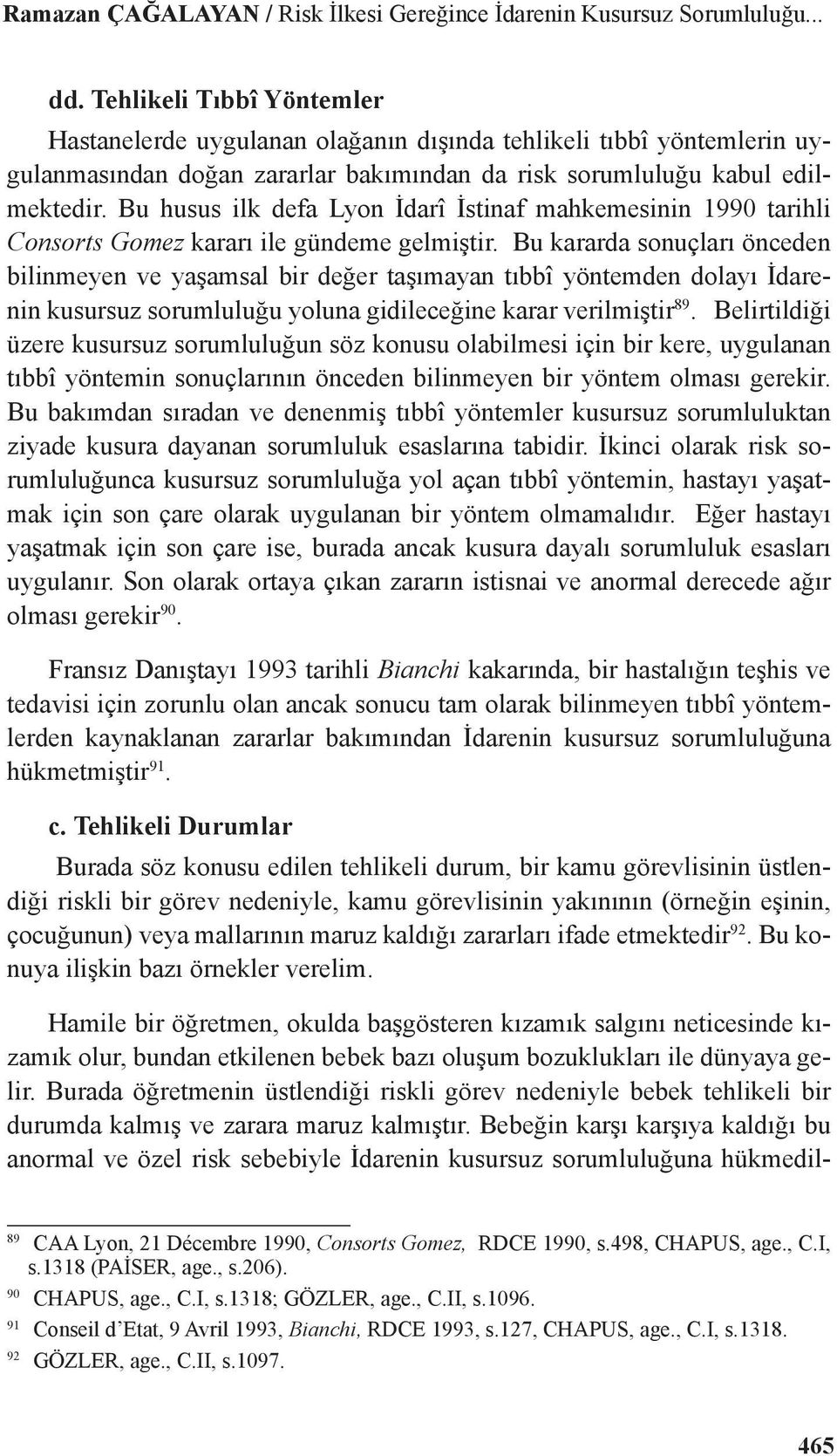 Ramazan ÇAĞALAYAN / Risk İlkesi Gereğince İdarenin Kusursuz Sorumluluğu...

dd. Tehlikeli Tıbbî Yöntemler

Hastanelerde uygulanan olağanın dışında tehlikeli tıbbî yöntemlerin uygulanmasından doğan zararlar bakımından da risk sorumluluğu kabul edilmektedir. Bu husus ilk defa Lyon İdarî İstinaf mahkemesinin 1990 tarihli Consorts Gomez kararı ile gündeme gelmiştir. Bu kararda sonuçları önceden bilinmeyen ve yaşamsal bir değer taşımayan tıbbî yöntemden dolayı İdarenin kusursuz sorumluluğu yoluna gidileceğine karar verilmiştir$^{89}$. Belirtildiği üzere kusursuz sorumluluğun söz konusu olabilmesi için bir kere, uygulanan tıbbî yöntemin sonuçlarının önceden bilinmeyen bir yöntem olması gerekir. Bu bakımdan sıradan ve denenmiş tıbbî yöntemler kusursuz sorumluluktan ziyade kusura dayanan sorumluluk esaslarına tabidir. İkinci olarak risk sorumluluğunca kusursuz sorumluluğa yol açan tıbbî yöntemin, hastayı yaşatmak için son çare olarak uygulanan bir yöntem olmamalıdır. Eğer hastayı yaşatmak için son çare ise, burada ancak kusura dayalı sorumluluk esasları uygulanır. Son olarak ortaya çıkan zararın istisnai ve anormal derecede ağır olması gerekir$^{90}$.

Fransız Danıştayı 1993 tarihli Bianchi kakarında, bir hastalığın teşhis ve tedavisi için zorunlu olan ancak sonucu tam olarak bilinmeyen tıbbî yöntemlerden kaynaklanan zararlar bakımından İdarenin kusursuz sorumluluğuna hükmetmiştir$^{91}$.

c. Tehlikeli Durumlar

Burada söz konusu edilen tehlikeli durum, bir kamu görevlisinin üstlendiği riskli bir görev nedeniyle, kamu görevlisinin yakınının (örneğin eşinin, çocuğunun) veya mallarının maruz kaldığı zararları ifade etmektedir$^{92}$. Bu konuya ilişkin bazı örnekler verelim.

Hamile bir öğretmen, okulda başgösteren kızamık salgını neticesinde kızamık olur, bundan etkilenen bebek bazı oluşum bozuklukları ile dünyaya gelir. Burada öğretmenin üstlendiği riskli görev nedeniyle bebek tehlikeli bir durumda kalmış ve zarara maruz kalmıştır. Bebeğin karşı karşıya kaldığı bu anormal ve özel risk sebebiyle İdarenin kusursuz sorumluluğuna hükmedil-

$^{89}$ CAA Lyon, 21 Décembre 1990, Consorts Gomez, RDCE 1990, s.498, CHAPUS, age., C.I, s.1318 (PAİSER, age., s.206).
$^{90}$ CHAPUS, age., C.I, s.1318; GÖZLER, age., C.II, s.1096.
$^{91}$ Conseil d’Etat, 9 Avril 1993, Bianchi, RDCE 1993, s.127, CHAPUS, age., C.I, s.1318.
$^{92}$ GÖZLER, age., C.II, s.1097.

465